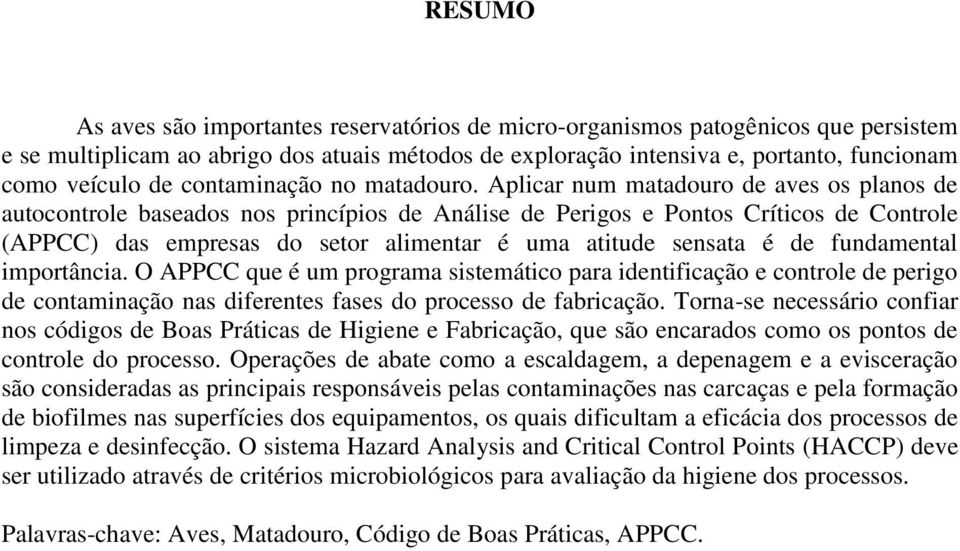 RESUMO

As aves são importantes reservatórios de micro-organismos patogênicos que persistem e se multiplicam ao abrigo dos atuais métodos de exploração intensiva e, portanto, funcionam como veículo de contaminação no matadouro. Aplicar num matadouro de aves os planos de autocontrole baseados nos princípios de Análise de Perigos e Pontos Críticos de Controle (APPCC) das empresas do setor alimentar é uma atitude sensata é de fundamental importância. O APPCC que é um programa sistemático para identificação e controle de perigo de contaminação nas diferentes fases do processo de fabricação. Torna-se necessário confiar nos códigos de Boas Práticas de Higiene e Fabricação, que são encarados como os pontos de controle do processo. Operações de abate como a escaldagem, a depenagem e a evisceração são consideradas as principais responsáveis pelas contaminações nas carcaças e pela formação de biofilmes nas superfícies dos equipamentos, os quais dificultam a eficácia dos processos de limpeza e desinfecção. O sistema Hazard Analysis and Critical Control Points (HACCP) deve ser utilizado através de critérios microbiológicos para avaliação da higiene dos processos.

Palavras-chave: Aves, Matadouro, Código de Boas Práticas, APPCC.